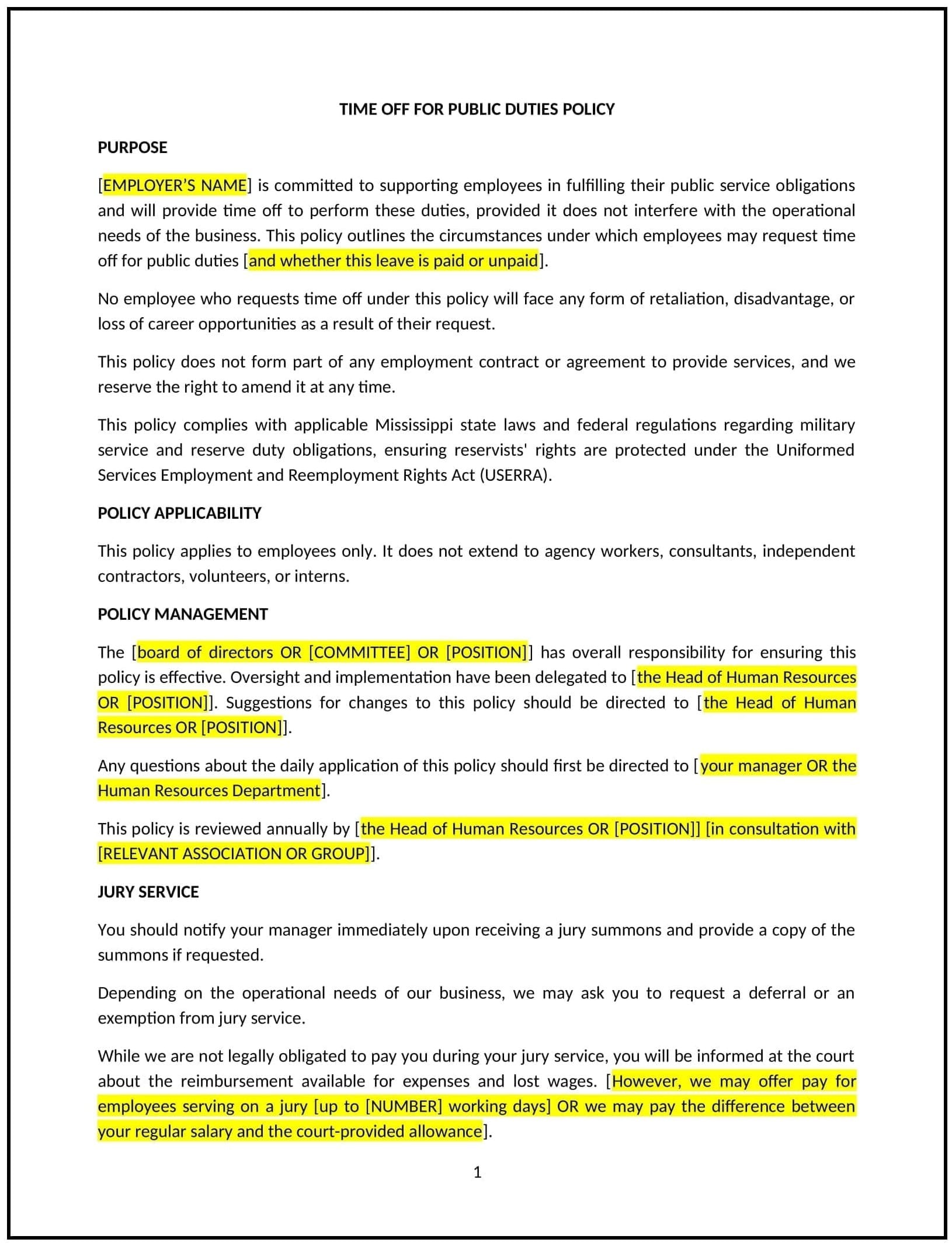 TIME OFF FOR PUBLIC DUTIES POLICY

PURPOSE

[EMPLOYER'S NAME] is committed to supporting employees in fulfilling their public service obligations and will provide time off to perform these duties, provided it does not interfere with the operational needs of the business. This policy outlines the circumstances under which employees may request time off for public duties [and whether this leave is paid or unpaid].

No employee who requests time off under this policy will face any form of retaliation, disadvantage, or loss of career opportunities as a result of their request.

This policy does not form part of any employment contract or agreement to provide services, and we reserve the right to amend it at any time.

This policy complies with applicable Mississippi state laws and federal regulations regarding military service and reserve duty obligations, ensuring reservists' rights are protected under the Uniformed Services Employment and Reemployment Rights Act (USERRA).

POLICY APPLICABILITY

This policy applies to employees only. It does not extend to agency workers, consultants, independent contractors, volunteers, or interns.

POLICY MANAGEMENT

The [board of directors OR [COMMITTEE] OR [POSITION]] has overall responsibility for ensuring this policy is effective. Oversight and implementation have been delegated to [the Head of Human Resources OR [POSITION]]. Suggestions for changes to this policy should be directed to [the Head of Human Resources OR [POSITION]].

Any questions about the daily application of this policy should first be directed to [your manager OR the Human Resources Department].

This policy is reviewed annually by [the Head of Human Resources OR [POSITION]] [in consultation with [RELEVANT ASSOCIATION OR GROUP]].

JURY SERVICE

You should notify your manager immediately upon receiving a jury summons and provide a copy of the summons if requested.

Depending on the operational needs of our business, we may ask you to request a deferral or an exemption from jury service.

While we are not legally obligated to pay you during your jury service, you will be informed at the court about the reimbursement available for expenses and lost wages. [However, we may offer pay for employees serving on a jury [up to [NUMBER] working days] OR we may pay the difference between your regular salary and the court-provided allowance].

1